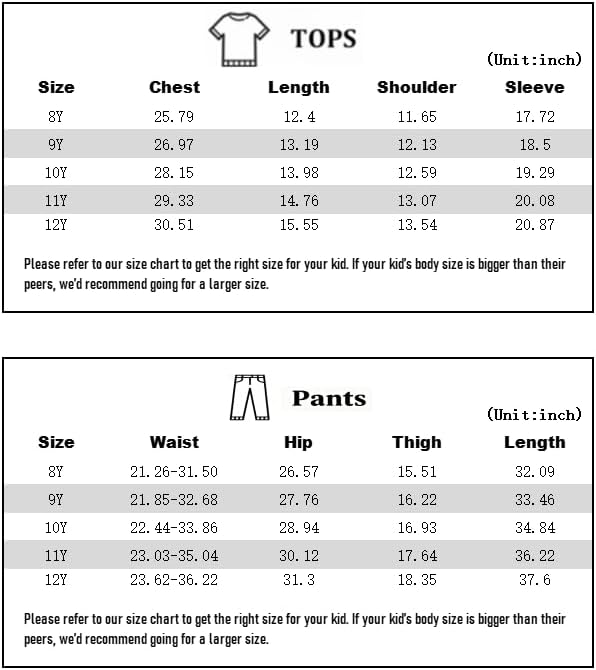 TOPS

(Unit:inch)

| Size | Chest | Length | Shoulder | Sleeve |
|---|---|---|---|---|
| 8Y | 25.79 | 12.4 | 11.65 | 17.72 |
| 9Y | 26.97 | 13.19 | 12.13 | 18.5 |
| 10Y | 28.15 | 13.98 | 12.59 | 19.29 |
| 11Y | 29.33 | 14.76 | 13.07 | 20.08 |
| 12Y | 30.51 | 15.55 | 13.54 | 20.87 |

Please refer to our size chart to get the right size for your kid. If your kid's body size is bigger than their peers, we'd recommend going for a larger size.

Pants

(Unit:inch)

| Size | Waist | Hip | Thigh | Length |
|---|---|---|---|---|
| 8Y | 21.26-31.50 | 26.57 | 15.51 | 32.09 |
| 9Y | 21.85-32.68 | 27.76 | 16.22 | 33.46 |
| 10Y | 22.44-33.86 | 28.94 | 16.93 | 34.84 |
| 11Y | 23.03-35.04 | 30.12 | 17.64 | 36.22 |
| 12Y | 23.62-36.22 | 31.3 | 18.35 | 37.6 |

Please refer to our size chart to get the right size for your kid. If your kid's body size is bigger than their peers, we'd recommend going for a larger size.